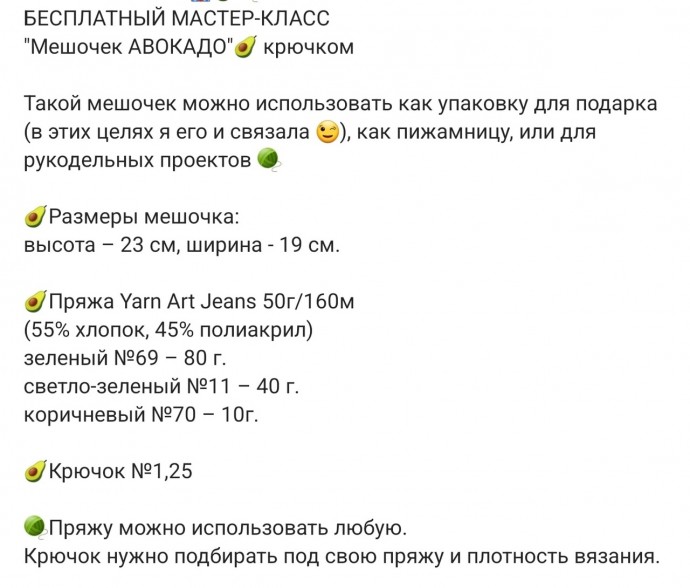 БЕСПЛАТНЫЙ МАСТЕР-КЛАСС
"Мешочек АВОКАДО"🥑 крючком

Такой мешочек можно использовать как упаковку для подарка (в этих целях я его и связала 😉), как пижамницу, или для рукодельных проектов 🧶

🥑Размеры мешочка:
высота – 23 см, ширина - 19 см.

🥑Пряжа Yarn Art Jeans 50г/160м
(55% хлопок, 45% полиакрил)
зеленый №69 – 80 г.
светло-зеленый №11 – 40 г.
коричневый №70 – 10г.

🥑Крючок №1,25

🧶Пряжу можно использовать любую.
Крючок нужно подбирать под свою пряжу и плотность вязания.